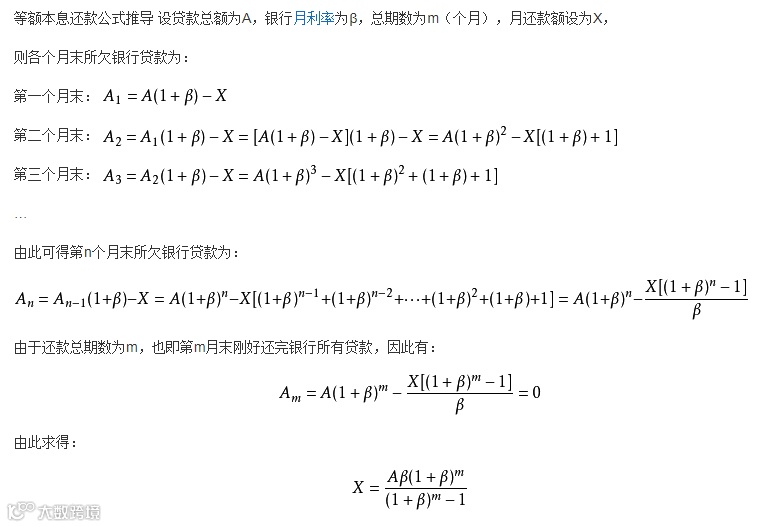 等额本息还款公式推导 设贷款总额为A，银行月利率为β，总期数为m（个月），月还款额设为X，

则各个月末所欠银行贷款为：

第一个月末：$A_1 = A(1+\beta) - X$

第二个月末：$A_2 = A_1(1+\beta) - X = [A(1+\beta) - X](1+\beta) - X = A(1+\beta)^2 - X[(1+\beta)+1]$

第三个月末：$A_3 = A_2(1+\beta) - X = A(1+\beta)^3 - X[(1+\beta)^2 + (1+\beta) + 1]$

…

由此可得第n个月末所欠银行贷款为：

$A_n = A_{n-1}(1+\beta) - X = A(1+\beta)^n - X[(1+\beta)^{n-1} + (1+\beta)^{n-2} + \cdots + (1+\beta)^2 + (1+\beta) + 1] = A(1+\beta)^n - \frac{X[(1+\beta)^n - 1]}{\beta}$

由于还款总期数为m，也即第m月末刚好还完银行所有贷款，因此有：

$A_m = A(1+\beta)^m - \frac{X[(1+\beta)^m - 1]}{\beta} = 0$

由此求得：

$X = \frac{A\beta(1+\beta)^m}{(1+\beta)^m - 1}$

大数跨境